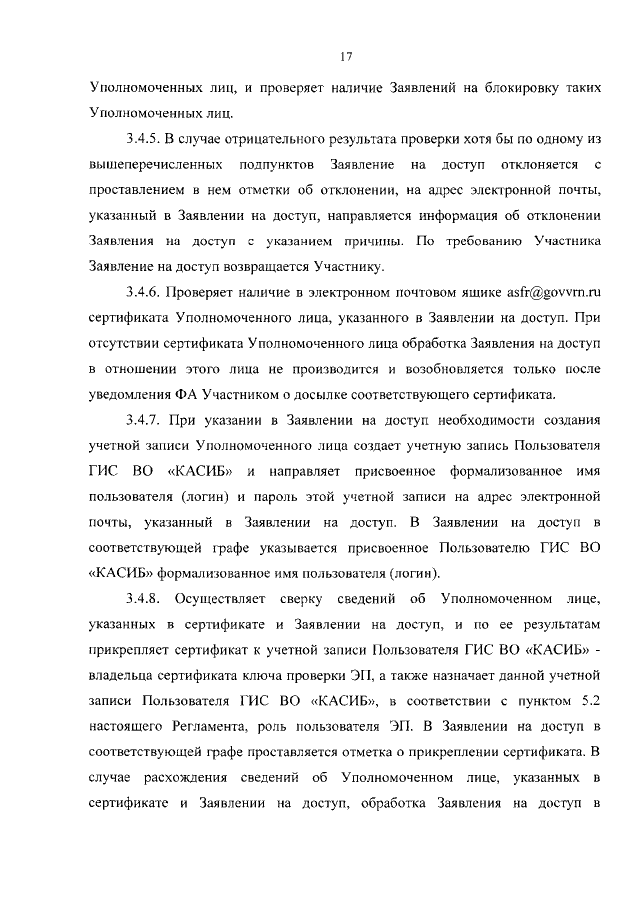 17

Уполномоченных лиц, и проверяет наличие Заявлений на блокировку таких Уполномоченных лиц.

3.4.5. В случае отрицательного результата проверки хотя бы по одному из вышеперечисленных подпунктов Заявление на доступ отклоняется с проставлением в нем отметки об отклонении, на адрес электронной почты, указанный в Заявлении на доступ, направляется информация об отклонении Заявления на доступ с указанием причины. По требованию Участника Заявление на доступ возвращается Участнику.

3.4.6. Проверяет наличие в электронном почтовом ящике asfr@govvrn.ru сертификата Уполномоченного лица, указанного в Заявлении на доступ. При отсутствии сертификата Уполномоченного лица обработка Заявления на доступ в отношении этого лица не производится и возобновляется только после уведомления ФА Участником о досылке соответствующего сертификата.

3.4.7. При указании в Заявлении на доступ необходимости создания учетной записи Уполномоченного лица создает учетную запись Пользователя ГИС ВО «КАСИБ» и направляет присвоенное формализованное имя пользователя (логин) и пароль этой учетной записи на адрес электронной почты, указанный в Заявлении на доступ. В Заявлении на доступ в соответствующей графе указывается присвоенное Пользователю ГИС ВО «КАСИБ» формализованное имя пользователя (логин).

3.4.8. Осуществляет сверку сведений об Уполномоченном лице, указанных в сертификате и Заявлении на доступ, и по ее результатам прикрепляет сертификат к учетной записи Пользователя ГИС ВО «КАСИБ» - владельца сертификата ключа проверки ЭП, а также назначает данной учетной записи Пользователя ГИС ВО «КАСИБ», в соответствии с пунктом 5.2 настоящего Регламента, роль пользователя ЭП. В Заявлении на доступ в соответствующей графе проставляется отметка о прикреплении сертификата. В случае расхождения сведений об Уполномоченном лице, указанных в сертификате и Заявлении на доступ, обработка Заявления на доступ в